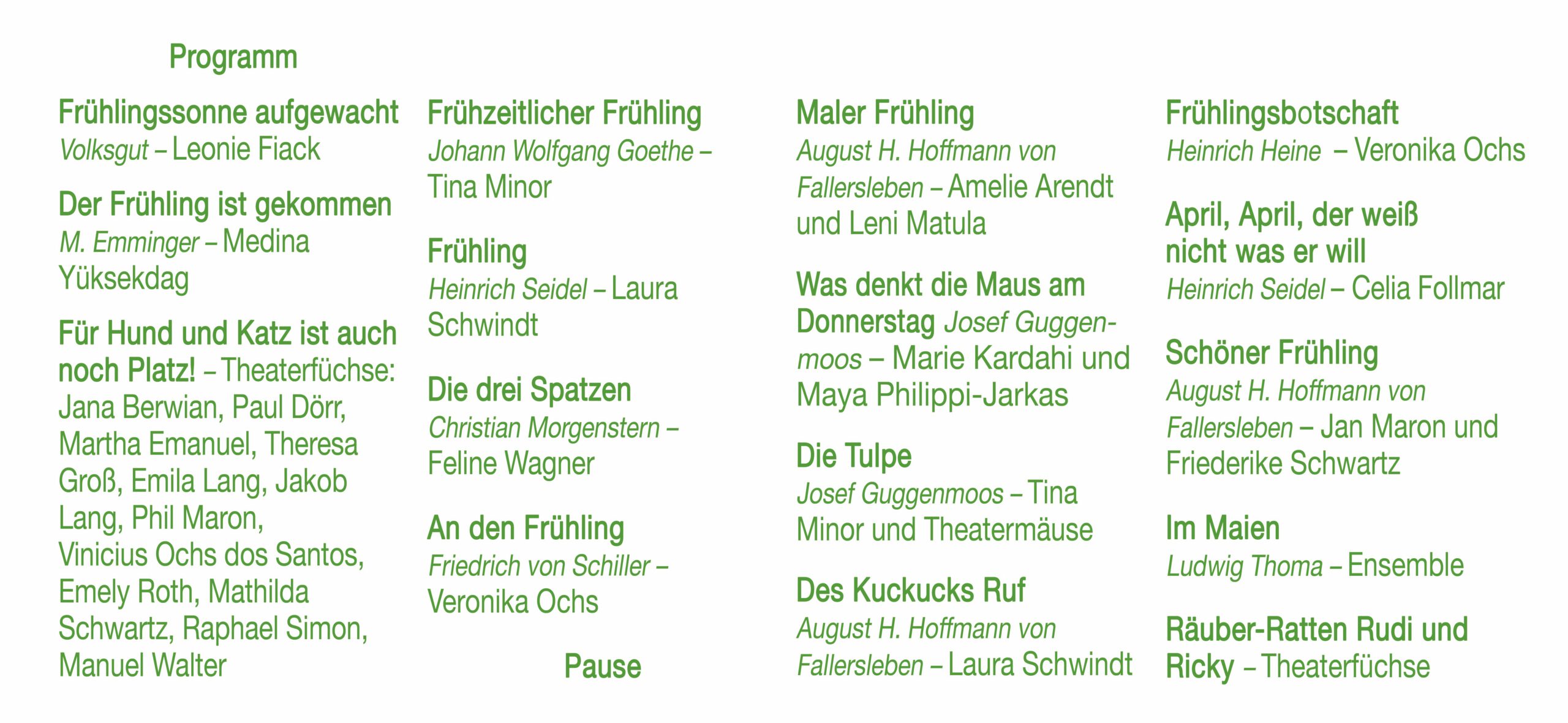 Programm

Frühlingssonne aufgewacht
Volksgut – Leonie Fiack

Der Frühling ist gekommen
M. Emminger – Medina Yüksekdag

Für Hund und Katz ist auch noch Platz! – Theaterfüchse: Jana Berwian, Paul Dörr, Martha Emanuel, Theresa Groß, Emila Lang, Jakob Lang, Phil Maron, Vinicius Ochs dos Santos, Emely Roth, Mathilda Schwartz, Raphael Simon, Manuel Walter

Frühzeitlicher Frühling
Johann Wolfgang Goethe – Tina Minor

Frühling
Heinrich Seidel – Laura Schwindt

Die drei Spatzen
Christian Morgenstern – Feline Wagner

An den Frühling
Friedrich von Schiller – Veronika Ochs

Pause

Maler Frühling
August H. Hoffmann von Fallersleben – Amelie Arendt und Leni Matula

Was denkt die Maus am Donnerstag Josef Guggenmoos – Marie Kardahi und Maya Philippi-Jarkas

Die Tulpe
Josef Guggenmoos – Tina Minor und Theatermäuse

Des Kuckucks Ruf
August H. Hoffmann von Fallersleben – Laura Schwindt

Frühlingsbotschaft
Heinrich Heine – Veronika Ochs

April, April, der weiß nicht was er will
Heinrich Seidel – Celia Follmar

Schöner Frühling
August H. Hoffmann von Fallersleben – Jan Maron und Friederike Schwartz

Im Maien
Ludwig Thoma – Ensemble

Räuber-Ratten Rudi und Ricky – Theaterfüchse